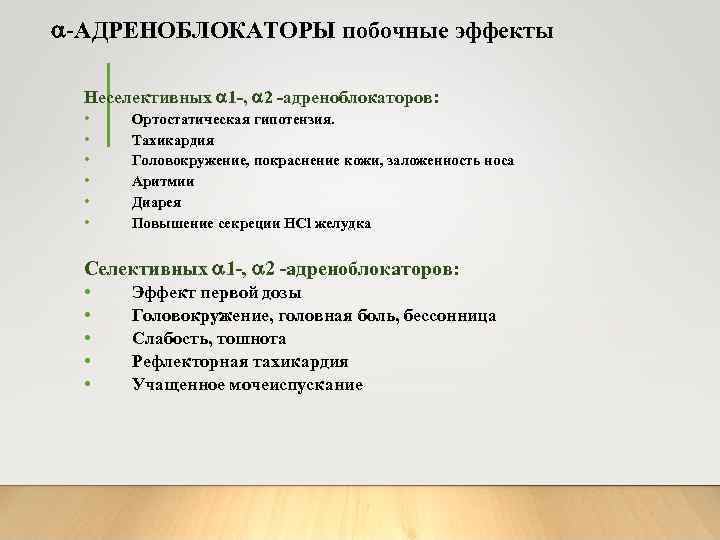 α-АДРЕНОБЛОКАТОРЫ побочные эффекты

Неселективных α1-, α2 -адреноблокаторов:
• Ортостатическая гипотензия.
• Тахикардия
• Головокружение, покраснение кожи, заложенность носа
• Аритмии
• Диарея
• Повышение секреции HCl желудка

Селективных α1-, α2 -адреноблокаторов:
• Эффект первой дозы
• Головокружение, головная боль, бессонница
• Слабость, тошнота
• Рефлекторная тахикардия
• Учащенное мочеиспускание